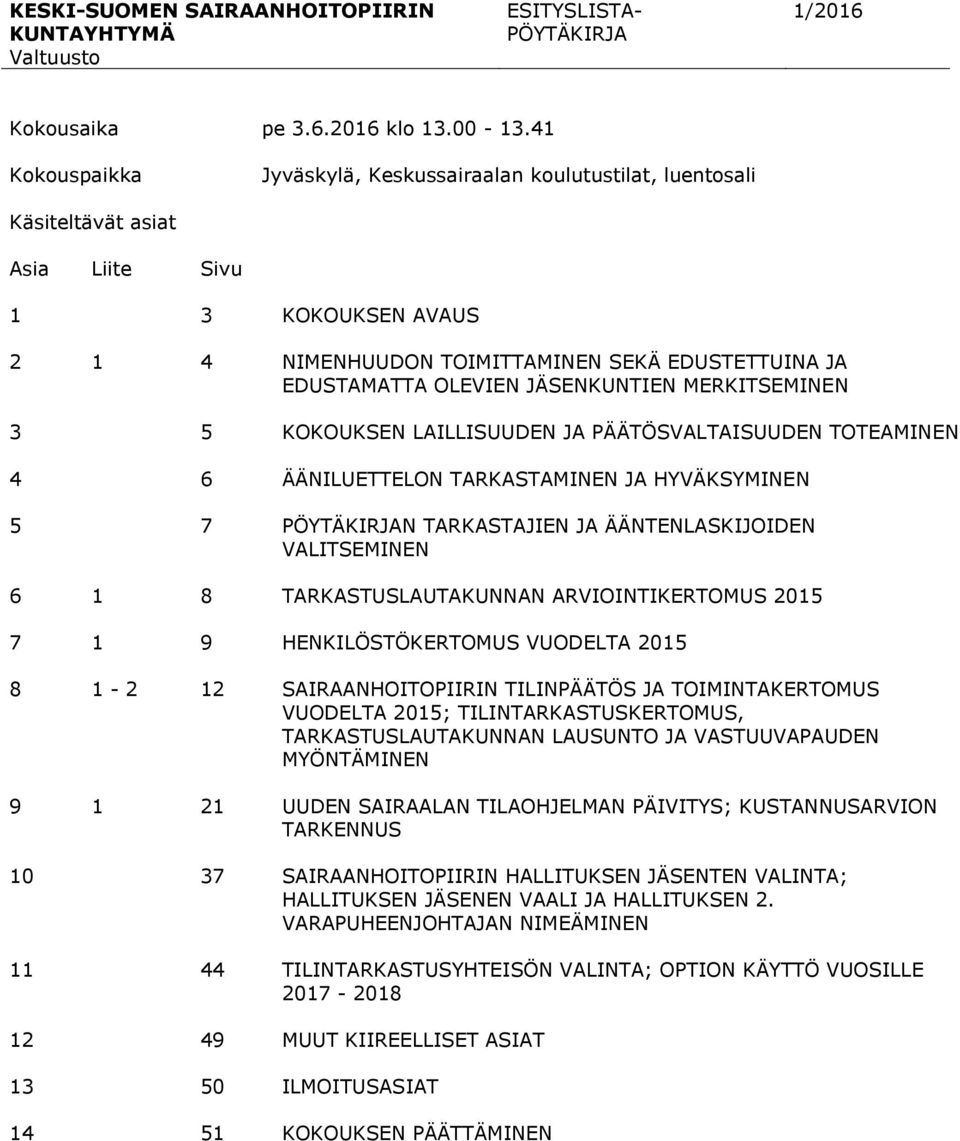 KESKI-SUOMEN SAIRAANHOITOPIIRIN KUNTAYHTYMÄ
Valtuusto

ESITYSLISTA-PÖYTÄKIRJA

1/2016

Kokousaika pe 3.6.2016 klo 13.00 - 13.41

Kokouspaikka Jyväskylä, Keskussairaalan koulutustilat, luentosali

Käsiteltävät asiat

| Asia | Liite | Sivu | |
|---|---|---|---|
| 1 | | 3 | KOKOUKSEN AVAUS |
| 2 | 1 | 4 | NIMENHUUDON TOIMITTAMINEN SEKÄ EDUSTETTUINA JA EDUSTAMATTA OLEVIEN JÄSENKUNTIEN MERKITSEMINEN |
| 3 | | 5 | KOKOUKSEN LAILLISUUDEN JA PÄÄTÖSVALTAISUUDEN TOTEAMINEN |
| 4 | | 6 | ÄÄNILUETTELON TARKASTAMINEN JA HYVÄKSYMINEN |
| 5 | | 7 | PÖYTÄKIRJAN TARKASTAJIEN JA ÄÄNTENLASKIJOIDEN VALITSEMINEN |
| 6 | 1 | 8 | TARKASTUSLAUTAKUNNAN ARVIOINTIKERTOMUS 2015 |
| 7 | 1 | 9 | HENKILÖSTÖKERTOMUS VUODELTA 2015 |
| 8 | 1 - 2 | 12 | SAIRAANHOITOPIIRIN TILINPÄÄTÖS JA TOIMINTAKERTOMUS VUODELTA 2015; TILINTARKASTUSKERTOMUS, TARKASTUSLAUTAKUNNAN LAUSUNTO JA VASTUUVAPAUDEN MYÖNTÄMINEN |
| 9 | 1 | 21 | UUDEN SAIRAALAN TILAOHJELMAN PÄIVITYS; KUSTANNUSARVION TARKENNUS |
| 10 | | 37 | SAIRAANHOITOPIIRIN HALLITUKSEN JÄSENTEN VALINTA; HALLITUKSEN JÄSENEN VAALI JA HALLITUKSEN 2. VARAPUHEENJOHTAJAN NIMEÄMINEN |
| 11 | | 44 | TILINTARKASTUSYHTEISÖN VALINTA; OPTION KÄYTTÖ VUOSILLE 2017 - 2018 |
| 12 | | 49 | MUUT KIIREELLISET ASIAT |
| 13 | | 50 | ILMOITUSASIAT |
| 14 | | 51 | KOKOUKSEN PÄÄTTÄMINEN |